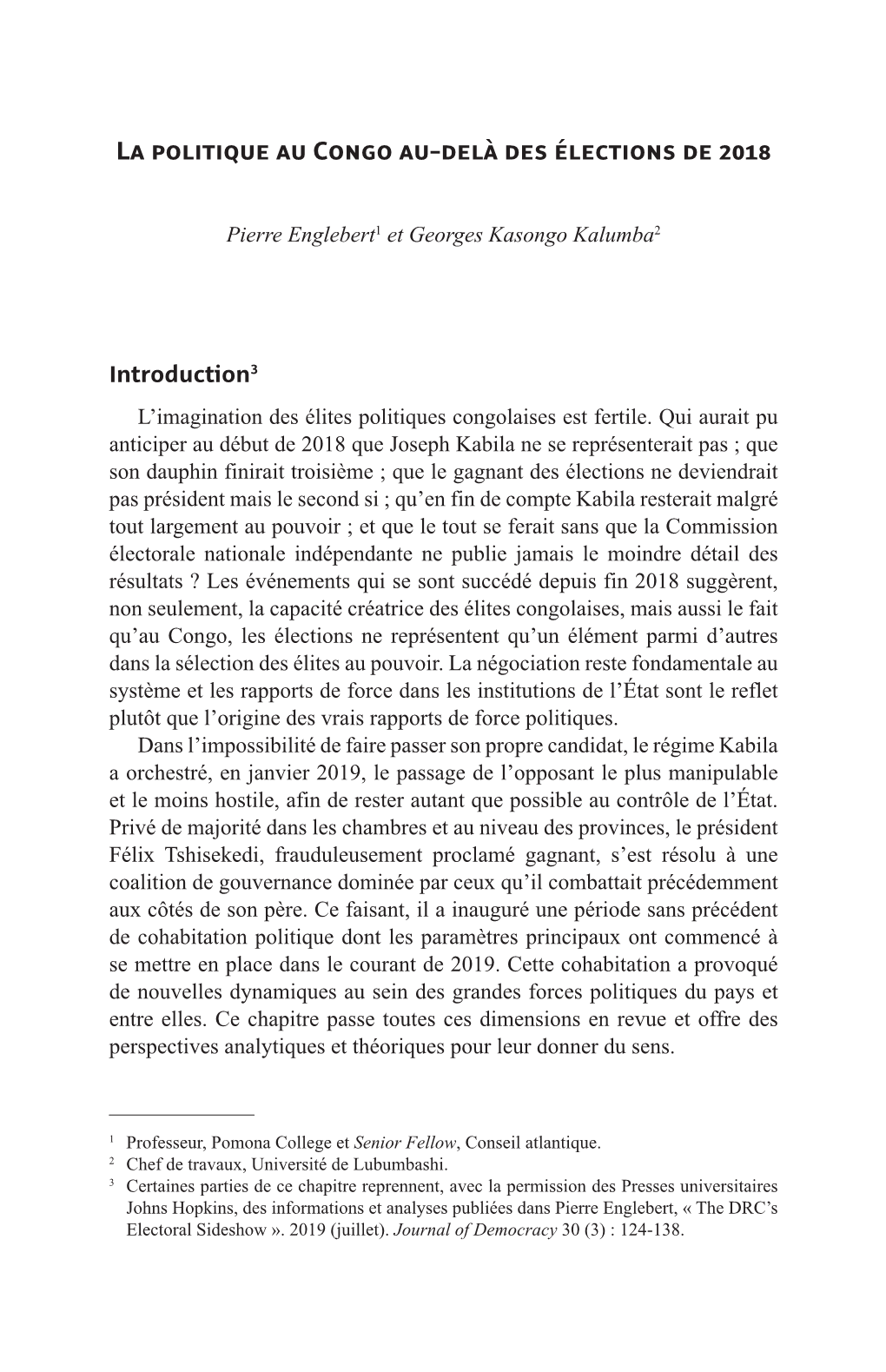 La politique au Congo au-delà des élections de 2018

Pierre Englebert$^1$ et Georges Kasongo Kalumba$^2$

Introduction$^3$

L’imagination des élites politiques congolaises est fertile. Qui aurait pu anticiper au début de 2018 que Joseph Kabila ne se représenterait pas ; que son dauphin finirait troisième ; que le gagnant des élections ne deviendrait pas président mais le second si ; qu’en fin de compte Kabila resterait malgré tout largement au pouvoir ; et que le tout se ferait sans que la Commission électorale nationale indépendante ne publie jamais le moindre détail des résultats ? Les événements qui se sont succédé depuis fin 2018 suggèrent, non seulement, la capacité créatrice des élites congolaises, mais aussi le fait qu’au Congo, les élections ne représentent qu’un élément parmi d’autres dans la sélection des élites au pouvoir. La négociation reste fondamentale au système et les rapports de force dans les institutions de l’État sont le reflet plutôt que l’origine des vrais rapports de force politiques.

Dans l’impossibilité de faire passer son propre candidat, le régime Kabila a orchestré, en janvier 2019, le passage de l’opposant le plus manipulable et le moins hostile, afin de rester autant que possible au contrôle de l’État. Privé de majorité dans les chambres et au niveau des provinces, le président Félix Tshisekedi, frauduleusement proclamé gagnant, s’est résolu à une coalition de gouvernance dominée par ceux qu’il combattait précédemment aux côtés de son père. Ce faisant, il a inauguré une période sans précédent de cohabitation politique dont les paramètres principaux ont commencé à se mettre en place dans le courant de 2019. Cette cohabitation a provoqué de nouvelles dynamiques au sein des grandes forces politiques du pays et entre elles. Ce chapitre passe toutes ces dimensions en revue et offre des perspectives analytiques et théoriques pour leur donner du sens.

$^1$ Professeur, Pomona College et Senior Fellow, Conseil atlantique.
$^2$ Chef de travaux, Université de Lubumbashi.
$^3$ Certaines parties de ce chapitre reprennent, avec la permission des Presses universitaires Johns Hopkins, des informations et analyses publiées dans Pierre Englebert, « The DRC’s Electoral Sideshow ». 2019 (juillet). Journal of Democracy 30 (3) : 124-138.